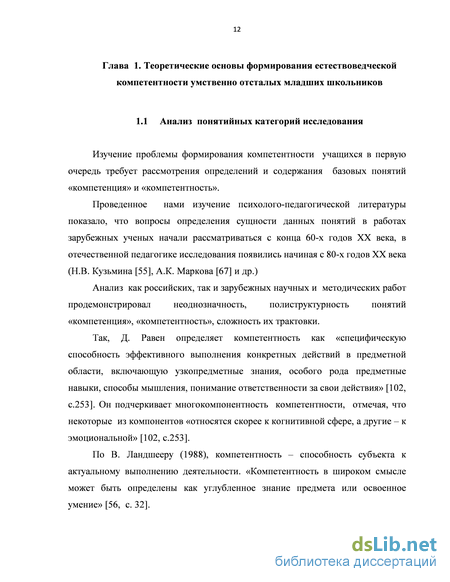 12

Глава 1. Теоретические основы формирования естествоведческой компетентности умственно отсталых младших школьников

1.1 Анализ понятийных категорий исследования

Изучение проблемы формирования компетентности учащихся в первую очередь требует рассмотрения определений и содержания базовых понятий «компетенция» и «компетентность».

Проведенное нами изучение психолого-педагогической литературы показало, что вопросы определения сущности данных понятий в работах зарубежных ученых начали рассматриваться с конца 60-х годов XX века, в отечественной педагогике исследования появились начиная с 80-х годов XX века (Н.В. Кузьмина [55], А.К. Маркова [67] и др.)

Анализ как российских, так и зарубежных научных и методических работ продемонстрировал неоднозначность, полиструктурность понятий «компетенция», «компетентность», сложность их трактовки.

Так, Д. Равен определяет компетентность как «специфическую способность эффективного выполнения конкретных действий в предметной области, включающую узкопредметные знания, особого рода предметные навыки, способы мышления, понимание ответственности за свои действия» [102, с.253]. Он подчеркивает многокомпонентность компетентности, отмечая, что некоторые из компонентов «относятся скорее к когнитивной сфере, а другие – к эмоциональной» [102, с.253].

По В. Ландшееру (1988), компетентность – способность субъекта к актуальному выполнению деятельности. «Компетентность в широком смысле может быть определены как углубленное знание предмета или освоенное умение» [56, с. 32].

dsLib.net
библиотека диссертаций